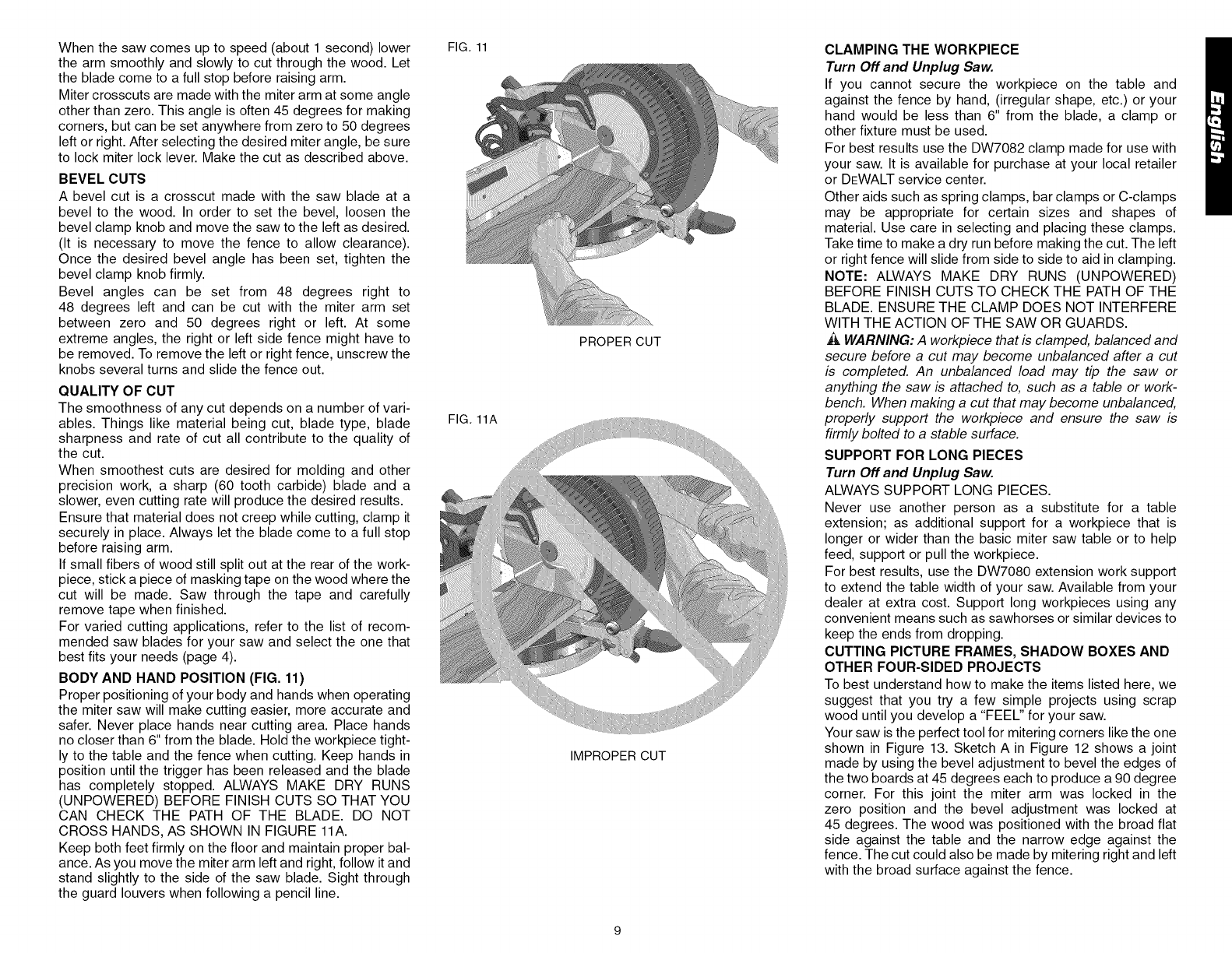 When the saw comes up to speed (about 1 second) lower the arm smoothly and slowly to cut through the wood. Let the blade come to a full stop before raising arm.

Miter crosscuts are made with the miter arm at some angle other than zero. This angle is often 45 degrees for making corners, but can be set anywhere from zero to 50 degrees left or right. After selecting the desired miter angle, be sure to lock miter lock lever. Make the cut as described above.

BEVEL CUTS

A bevel cut is a crosscut made with the saw blade at a bevel to the wood. In order to set the bevel, loosen the bevel clamp knob and move the saw to the left as desired. (It is necessary to move the fence to allow clearance). Once the desired bevel angle has been set, tighten the bevel clamp knob firmly.

Bevel angles can be set from 48 degrees right to 48 degrees left and can be cut with the miter arm set between zero and 50 degrees right or left. At some extreme angles, the right or left side fence might have to be removed. To remove the left or right fence, unscrew the knobs several turns and slide the fence out.

QUALITY OF CUT

The smoothness of any cut depends on a number of variables. Things like material being cut, blade type, blade sharpness and rate of cut all contribute to the quality of the cut.

When smoothest cuts are desired for molding and other precision work, a sharp (60 tooth carbide) blade and a slower, even cutting rate will produce the desired results.

Ensure that material does not creep while cutting, clamp it securely in place. Always let the blade come to a full stop before raising arm.

If small fibers of wood still split out at the rear of the workpiece, stick a piece of masking tape on the wood where the cut will be made. Saw through the tape and carefully remove tape when finished.

For varied cutting applications, refer to the list of recommended saw blades for your saw and select the one that best fits your needs (page 4).

BODY AND HAND POSITION (FIG. 11)

Proper positioning of your body and hands when operating the miter saw will make cutting easier, more accurate and safer. Never place hands near cutting area. Place hands no closer than 6" from the blade. Hold the workpiece tightly to the table and the fence when cutting. Keep hands in position until the trigger has been released and the blade has completely stopped. ALWAYS MAKE DRY RUNS (UNPOWERED) BEFORE FINISH CUTS SO THAT YOU CAN CHECK THE PATH OF THE BLADE. DO NOT CROSS HANDS, AS SHOWN IN FIGURE 11A.

Keep both feet firmly on the floor and maintain proper balance. As you move the miter arm left and right, follow it and stand slightly to the side of the saw blade. Sight through the guard louvers when following a pencil line.

FIG. 11

PROPER CUT

FIG. 11A

IMPROPER CUT

CLAMPING THE WORKPIECE

Turn Off and Unplug Saw.

If you cannot secure the workpiece on the table and against the fence by hand, (irregular shape, etc.) or your hand would be less than 6" from the blade, a clamp or other fixture must be used.

For best results use the DW7082 clamp made for use with your saw. It is available for purchase at your local retailer or DEWALT service center.

Other aids such as spring clamps, bar clamps or C-clamps may be appropriate for certain sizes and shapes of material. Use care in selecting and placing these clamps. Take time to make a dry run before making the cut. The left or right fence will slide from side to side to aid in clamping.

NOTE: ALWAYS MAKE DRY RUNS (UNPOWERED) BEFORE FINISH CUTS TO CHECK THE PATH OF THE BLADE. ENSURE THE CLAMP DOES NOT INTERFERE WITH THE ACTION OF THE SAW OR GUARDS.

WARNING: A workpiece that is clamped, balanced and secure before a cut may become unbalanced after a cut is completed. An unbalanced load may tip the saw or anything the saw is attached to, such as a table or workbench. When making a cut that may become unbalanced, properly support the workpiece and ensure the saw is firmly bolted to a stable surface.

SUPPORT FOR LONG PIECES

Turn Off and Unplug Saw.

ALWAYS SUPPORT LONG PIECES.

Never use another person as a substitute for a table extension; as additional support for a workpiece that is longer or wider than the basic miter saw table or to help feed, support or pull the workpiece.

For best results, use the DW7080 extension work support to extend the table width of your saw. Available from your dealer at extra cost. Support long workpieces using any convenient means such as sawhorses or similar devices to keep the ends from dropping.

CUTTING PICTURE FRAMES, SHADOW BOXES AND OTHER FOUR-SIDED PROJECTS

To best understand how to make the items listed here, we suggest that you try a few simple projects using scrap wood until you develop a "FEEL" for your saw.

Your saw is the perfect tool for mitering corners like the one shown in Figure 13. Sketch A in Figure 12 shows a joint made by using the bevel adjustment to bevel the edges of the two boards at 45 degrees each to produce a 90 degree corner. For this joint the miter arm was locked in the zero position and the bevel adjustment was locked at 45 degrees. The wood was positioned with the broad flat side against the table and the narrow edge against the fence. The cut could also be made by mitering right and left with the broad surface against the fence.

English

9